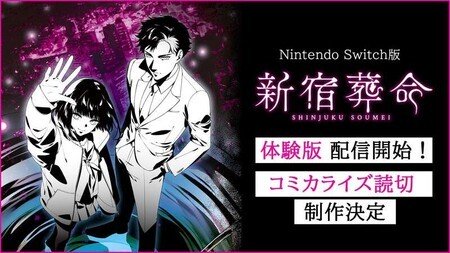 Nintendo Switch版

新宿葬命

SHINJUKU SOUMEI

体験版 配信開始！

コミカライズ読切

制作決定